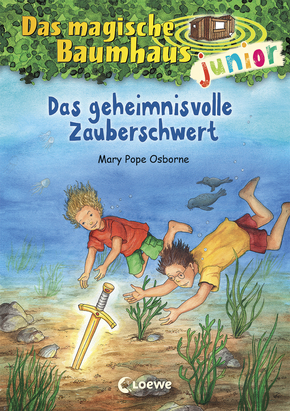 Das magische Baumhaus junior

Das geheimnisvolle Zauberschwert

Mary Pope Osborne

Loewe